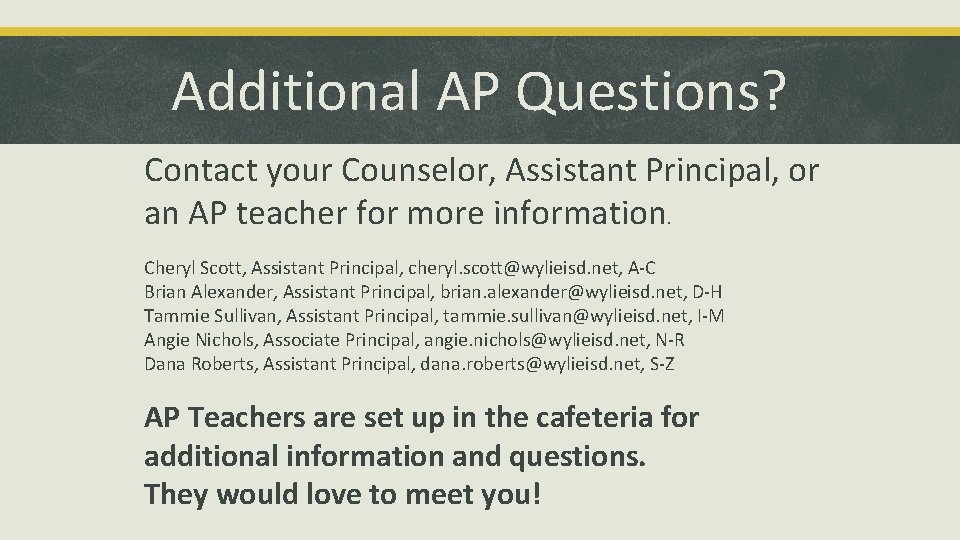 Additional AP Questions?

Contact your Counselor, Assistant Principal, or an AP teacher for more information.

Cheryl Scott, Assistant Principal, cheryl.scott@wylieisd.net, A-C
Brian Alexander, Assistant Principal, brian.alexander@wylieisd.net, D-H
Tammie Sullivan, Assistant Principal, tammie.sullivan@wylieisd.net, I-M
Angie Nichols, Associate Principal, angie.nichols@wylieisd.net, N-R
Dana Roberts, Assistant Principal, dana.roberts@wylieisd.net, S-Z

AP Teachers are set up in the cafeteria for additional information and questions.
They would love to meet you!